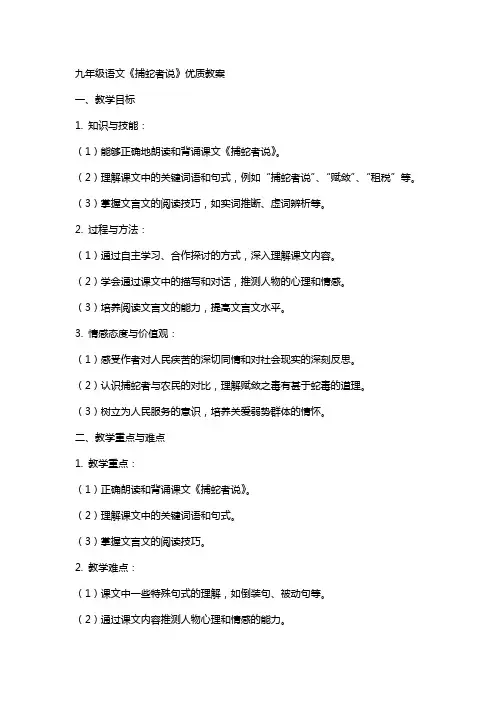 九年级语文《捕蛇者说》优质教案

一、教学目标

1. 知识与技能：

（1）能够正确地朗读和背诵课文《捕蛇者说》。

（2）理解课文中的关键词语和句式，例如“捕蛇者说”、“赋敛”、“租税”等。

（3）掌握文言文的阅读技巧，如实词推断、虚词辨析等。

2. 过程与方法：

（1）通过自主学习、合作探讨的方式，深入理解课文内容。

（2）学会通过课文中的描写和对话，推测人物的心理和情感。

（3）培养阅读文言文的能力，提高文言文水平。

3. 情感态度与价值观：

（1）感受作者对人民疾苦的深切同情和对社会现实的深刻反思。

（2）认识捕蛇者与农民的对比，理解赋敛之毒有甚于蛇毒的道理。

（3）树立为人民服务的意识，培养关爱弱势群体的情怀。

二、教学重点与难点

1. 教学重点：

（1）正确朗读和背诵课文《捕蛇者说》。

（2）理解课文中的关键词语和句式。

（3）掌握文言文的阅读技巧。

2. 教学难点：

（1）课文中一些特殊句式的理解，如倒装句、被动句等。

（2）通过课文内容推测人物心理和情感的能力。